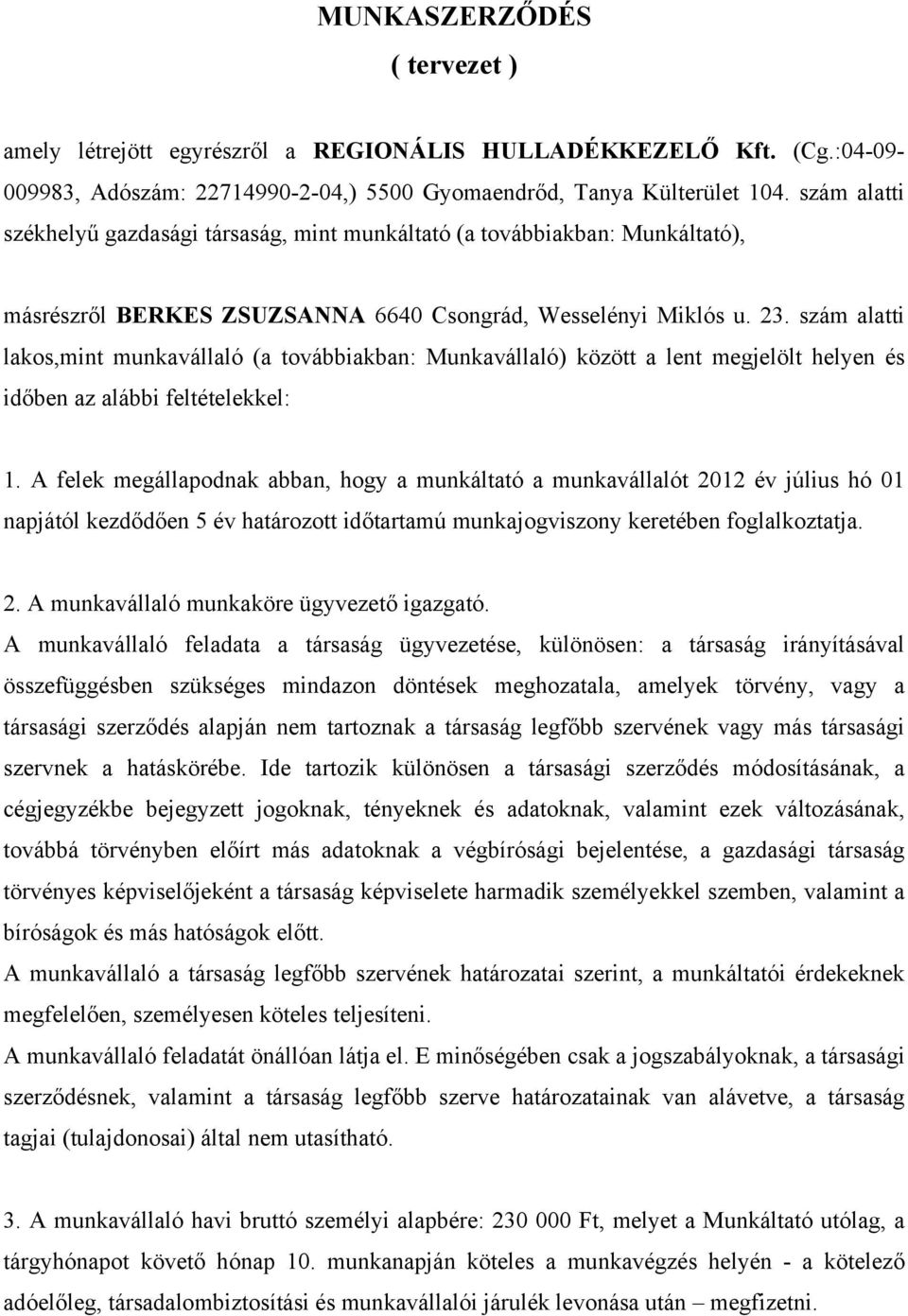 MUNKASZERZŐDÉS
( tervezet )

amely létrejött egyrészről a REGIONÁLIS HULLADÉKKEZELŐ Kft. (Cg.:04-09-009983, Adószám: 22714990-2-04,) 5500 Gyomaendrőd, Tanya Külterület 104. szám alatti székhelyű gazdasági társaság, mint munkáltató (a továbbiakban: Munkáltató),

másrészről BERKES ZSUZSANNA 6640 Csongrád, Wesselényi Miklós u. 23. szám alatti lakos,mint munkavállaló (a továbbiakban: Munkavállaló) között a lent megjelölt helyen és időben az alábbi feltételekkel:

1. A felek megállapodnak abban, hogy a munkáltató a munkavállalót 2012 év július hó 01 napjától kezdődően 5 év határozott időtartamú munkajogviszony keretében foglalkoztatja.

2. A munkavállaló munkaköre ügyvezető igazgató.
A munkavállaló feladata a társaság ügyvezetése, különösen: a társaság irányításával összefüggésben szükséges mindazon döntések meghozatala, amelyek törvény, vagy a társasági szerződés alapján nem tartoznak a társaság legfőbb szervének vagy más társasági szervnek a hatáskörébe. Ide tartozik különösen a társasági szerződés módosításának, a cégjegyzékbe bejegyzett jogoknak, tényeknek és adatoknak, valamint ezek változásának, továbbá törvényben előírt más adatoknak a végbírósági bejelentése, a gazdasági társaság törvényes képviselőjeként a társaság képviselete harmadik személyekkel szemben, valamint a bíróságok és más hatóságok előtt.
A munkavállaló a társaság legfőbb szervének határozatai szerint, a munkáltatói érdekeknek megfelelően, személyesen köteles teljesíteni.
A munkavállaló feladatát önállóan látja el. E minőségében csak a jogszabályoknak, a társasági szerződésnek, valamint a társaság legfőbb szerve határozatainak van alávetve, a társaság tagjai (tulajdonosai) által nem utasítható.

3. A munkavállaló havi bruttó személyi alapbére: 230 000 Ft, melyet a Munkáltató utólag, a tárgyhónapot követő hónap 10. munkanapján köteles a munkavégzés helyén - a kötelező adóelőleg, társadalombiztosítási és munkavállalói járulék levonása után – megfizetni.